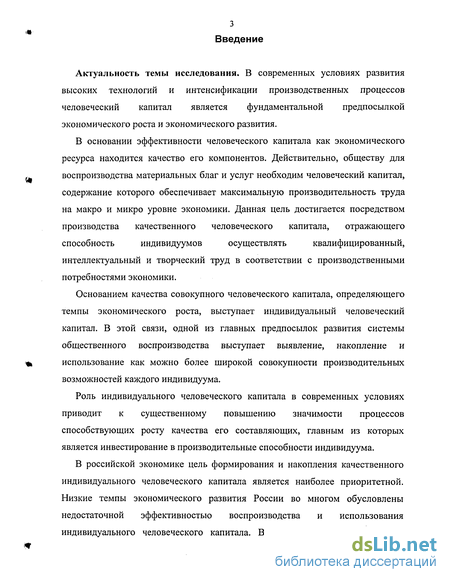 3

Введение

Актуальность темы исследования. В современных условиях развития высоких технологий и интенсификации производственных процессов человеческий капитал является фундаментальной предпосылкой экономического роста и экономического развития.

В основании эффективности человеческого капитала как экономического ресурса находится качество его компонентов. Действительно, обществу для воспроизводства материальных благ и услуг необходим человеческий капитал, содержание которого обеспечивает максимальную производительность труда на макро и микро уровне экономики. Данная цель достигается посредством производства качественного человеческого капитала, отражающего способность индивидуумов осуществлять квалифицированный, интеллектуальный и творческий труд в соответствии с производственными потребностями экономики.

Основанием качества совокупного человеческого капитала, определяющего темпы экономического роста, выступает индивидуальный человеческий капитал. В этой связи, одной из главных предпосылок развития системы общественного воспроизводства выступает выявление, накопление и использование как можно более широкой совокупности производительных возможностей каждого индивидуума.

Роль индивидуального человеческого капитала в современных условиях приводит к существенному повышению значимости процессов способствующих росту качества его составляющих, главным из которых является инвестирование в производительные способности индивидуума.

В российской экономике цель формирования и накопления качественного индивидуального человеческого капитала является наиболее приоритетной. Низкие темпы экономического развития России во многом обусловлены недостаточной эффективностью воспроизводства и использования индивидуального человеческого капитала. В

dsLib.net
библиотека диссертаций